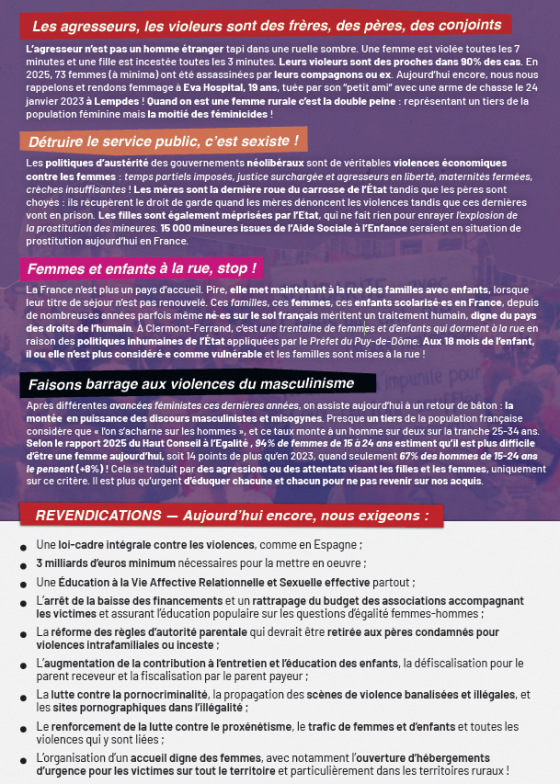 Les agresseurs, les violeurs sont des frères, des pères, des conjoints

L'agresseur n'est pas un homme étranger tapi dans une ruelle sombre. Une femme est violée toutes les 7 minutes et une fille est incestée toutes les 3 minutes. Leurs violeurs sont des proches dans 90% des cas. En 2025, 73 femmes (à minima) ont été assassinées par leurs compagnons ou ex. Aujourd'hui encore, nous nous rappelons et rendons femmage à Eva Hospital, 19 ans, tuée par son "petit ami" avec une arme de chasse le 24 janvier 2023 à Lempdes ! Quand on est une femme rurale c'est la double peine : représentant un tiers de la population féminine mais la moitié des féminicides !

Détruire le service public, c'est sexiste !

Les politiques d'austérité des gouvernements néolibéraux sont de véritables violences économiques contre les femmes : temps partiels imposés, justice surchargée et agresseurs en liberté, maternités fermées, crèches insuffisantes ! Les mères sont la dernière roue du carrosse de l'État tandis que les pères sont choyés : ils récupèrent le droit de garde quand les mères dénoncent les violences tandis que ces dernières vont en prison. Les filles sont également méprisées par l'Etat, qui ne fait rien pour enrayer l'explosion de la prostitution des mineures. 15 000 mineures issues de l'Aide Sociale à l'Enfance seraient en situation de prostitution aujourd'hui en France.

Femmes et enfants à la rue, stop !

La France n'est plus un pays d'accueil. Pire, elle met maintenant à la rue des familles avec enfants, lorsque leur titre de séjour n'est pas renouvelé. Ces familles, ces femmes, ces enfants scolarisé·es en France, depuis de nombreuses années parfois même né·es sur le sol français méritent un traitement humain, digne du pays des droits de l'humain. À Clermont-Ferrand, c'est une trentaine de femmes et d'enfants qui dorment à la rue en raison des politiques inhumaines de l'État appliquées par le Préfet du Puy-de-Dôme. Aux 18 mois de l'enfant, il ou elle n'est plus considéré·e comme vulnérable et les familles sont mises à la rue !

Faisons barrage aux violences du masculinisme

Après différentes avancées féministes ces dernières années, on assiste aujourd'hui à un retour de bâton : la montée en puissance des discours masculinistes et misogynes. Presque un tiers de la population française considère que « l'on s'acharne sur les hommes », et ce taux monte à un homme sur deux sur la tranche 25-34 ans. Selon le rapport 2025 du Haut Conseil à l'Egalité , 94% de femmes de 15 à 24 ans estiment qu'il est plus difficile d'être une femme aujourd'hui, soit 14 points de plus qu'en 2023, quand seulement 67% des hommes de 15-24 ans le pensent (+8%) ! Cela se traduit par des agressions ou des attentats visant les filles et les femmes, uniquement sur ce critère. Il est plus qu'urgent d'éduquer chacune et chacun pour ne pas revenir sur nos acquis.

REVENDICATIONS — Aujourd'hui encore, nous exigeons :

• Une loi-cadre intégrale contre les violences, comme en Espagne ;
• 3 milliards d'euros minimum nécessaires pour la mettre en oeuvre ;
• Une Éducation à la Vie Affective Relationnelle et Sexuelle effective partout ;
• L'arrêt de la baisse des financements et un rattrapage du budget des associations accompagnant les victimes et assurant l'éducation populaire sur les questions d'égalité femmes-hommes ;
• La réforme des règles d'autorité parentale qui devrait être retirée aux pères condamnés pour violences intrafamiliales ou inceste ;
• L'augmentation de la contribution à l'entretien et l'éducation des enfants, la défiscalisation pour le parent receveur et la fiscalisation par le parent payeur ;
• La lutte contre la pornocriminalité, la propagation des scènes de violence banalisées et illégales, et les sites pornographiques dans l'illégalité ;
• Le renforcement de la lutte contre le proxénétisme, le trafic de femmes et d'enfants et toutes les violences qui y sont liées ;
• L'organisation d'un accueil digne des femmes, avec notamment l'ouverture d'hébergements d'urgence pour les victimes sur tout le territoire et particulièrement dans les territoires ruraux !